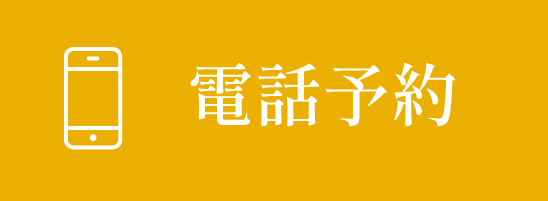 電話予約